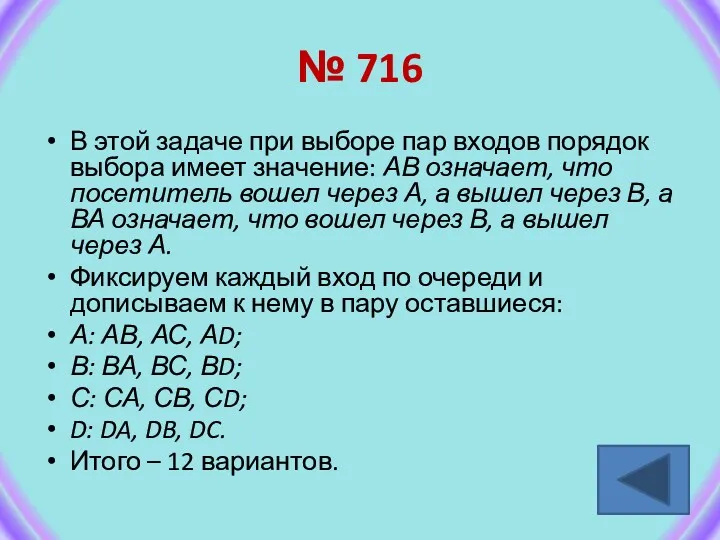 № 716

• В этой задаче при выборе пар входов порядок выбора имеет значение: АВ означает, что посетитель вошел через А, а вышел через В, а ВА означает, что вошел через В, а вышел через А.
• Фиксируем каждый вход по очереди и дописываем к нему в пару оставшиеся:
• А: АВ, АС, АD;
• В: ВА, ВС, ВD;
• С: СА, СВ, СD;
• D: DA, DB, DC.
• Итого – 12 вариантов.